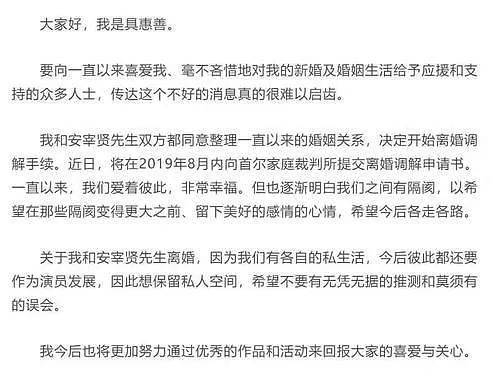 大家好，我是具惠善。

要向一直以来喜爱我、毫不吝惜地对我的新婚及婚姻生活给予应援和支持的众多人士，传达这个不好的消息真的很难以启齿。

我和安宰贤先生双方都同意整理一直以来的婚姻关系，决定开始离婚调解手续。近日，将在2019年8月内向首尔家庭裁判所提交离婚调解申请书。一直以来，我们爱着彼此，非常幸福。但也逐渐明白我们之间有隔阂，以希望在那些隔阂变得更大之前、留下美好的感情的心情，希望今后各走各路。

关于我和安宰贤先生离婚，因为我们有各自的私生活，今后彼此都还要作为演员发展，因此想保留私人空间，希望不要有无凭无据的推测和莫须有的误会。

我今后也将更加努力通过优秀的作品和活动来回报大家的喜爱与关心。